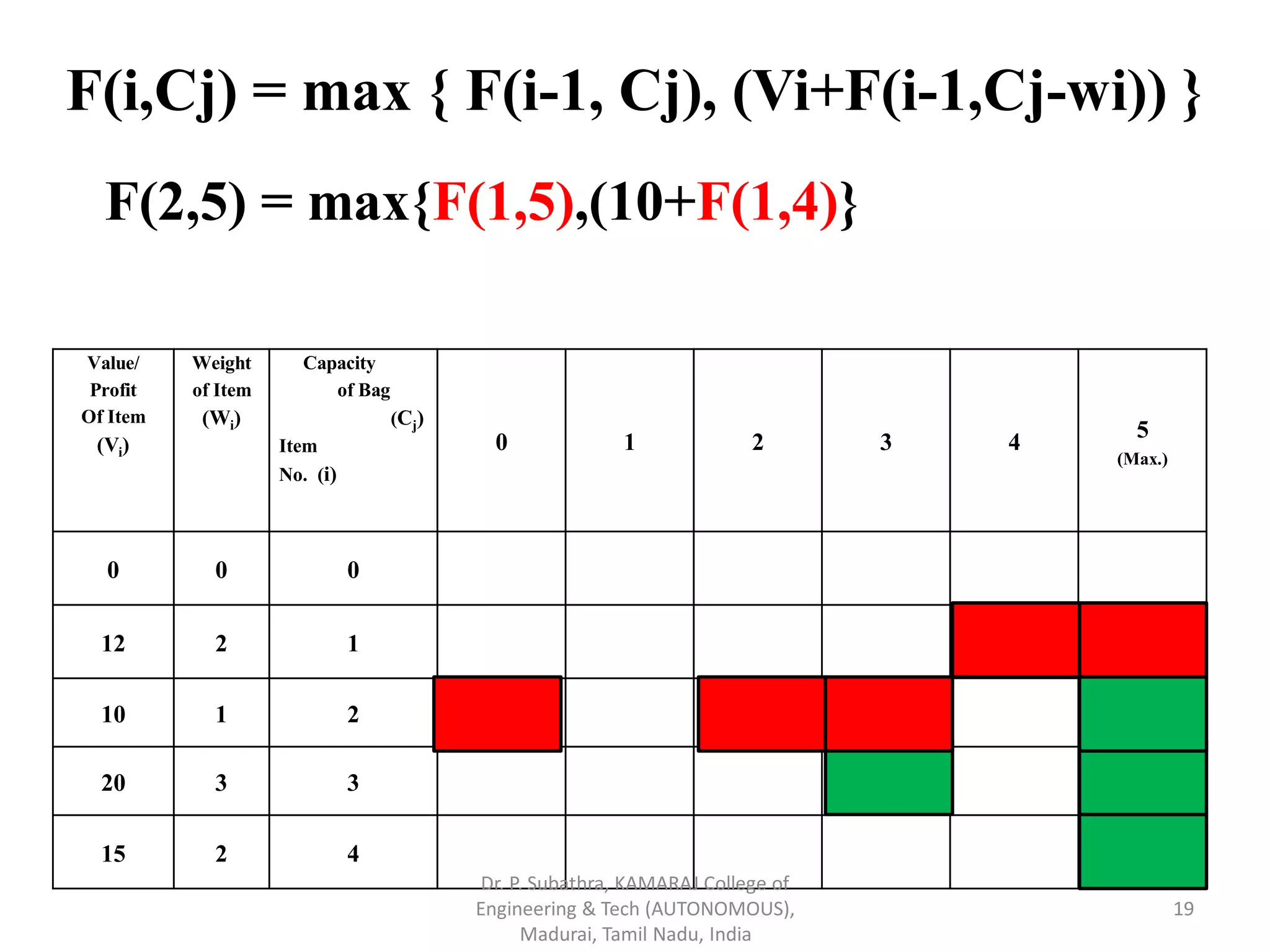 F(i,Cj) = max { F(i-1, Cj), (Vi+F(i-1,Cj-wi)) }

F(2,5) = max{F(1,5),(10+F(1,4)}

| Value/ Profit Of Item ($V_i$) | Weight of Item ($W_i$) | Capacity of Bag ($C_j$) Item No. (i) | 0 | 1 | 2 | 3 | 4 | 5 (Max.) |
|---|---|---|---|---|---|---|---|---|
| 0 | 0 | 0 | | | | | | |
| 12 | 2 | 1 | | | | | | |
| 10 | 1 | 2 | | | | | | |
| 20 | 3 | 3 | | | | | | |
| 15 | 2 | 4 | | | | | | |

Dr. P. Subathra, KAMARAJ College of Engineering & Tech (AUTONOMOUS), Madurai, Tamil Nadu, India

19